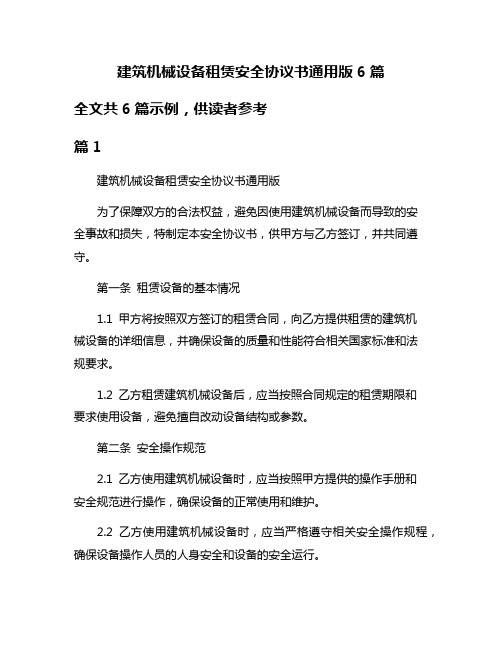 建筑机械设备租赁安全协议书通用版 6 篇

全文共 6 篇示例，供读者参考

篇 1

建筑机械设备租赁安全协议书通用版

为了保障双方的合法权益，避免因使用建筑机械设备而导致的安全事故和损失，特制定本安全协议书，供甲方与乙方签订，并共同遵守。

第一条  租赁设备的基本情况

1.1  甲方将按照双方签订的租赁合同，向乙方提供租赁的建筑机械设备的详细信息，并确保设备的质量和性能符合相关国家标准和法规要求。

1.2  乙方租赁建筑机械设备后，应当按照合同规定的租赁期限和要求使用设备，避免擅自改动设备结构或参数。

第二条  安全操作规范

2.1  乙方使用建筑机械设备时，应当按照甲方提供的操作手册和安全规范进行操作，确保设备的正常使用和维护。

2.2  乙方使用建筑机械设备时，应当严格遵守相关安全操作规程，确保设备操作人员的人身安全和设备的安全运行。